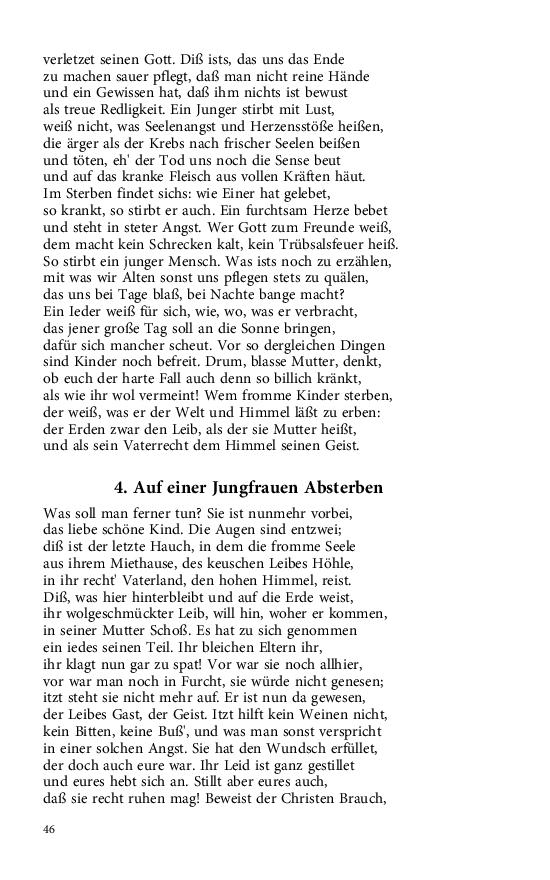 verletzet seinen Gott. Diß ists, das uns das Ende
zu machen sauer pflegt, daß man nicht reine Hände
und ein Gewissen hat, daß ihm nichts ist bewust
als treue Redligkeit. Ein Junger stirbt mit Lust,
weiß nicht, was Seelenangst und Herzensstöße heißen,
die ärger als der Krebs nach frischer Seelen beißen
und töten, eh' der Tod uns noch die Sense beut
und auf das kranke Fleisch aus vollen Kräften häut.
Im Sterben findet sichs: wie Einer hat gelebet,
so krankt, so stirbt er auch. Ein furchtsam Herze bebet
und steht in steter Angst. Wer Gott zum Freunde weiß,
dem macht kein Schrecken kalt, kein Trübsalsfeuer heiß.
So stirbt ein junger Mensch. Was ists noch zu erzählen,
mit was wir Alten sonst uns pflegen stets zu quälen,
das uns bei Tage blaß, bei Nachte bange macht?
Ein Ieder weiß für sich, wie, wo, was er verbracht,
das jener große Tag soll an die Sonne bringen,
dafür sich mancher scheut. Vor so dergleichen Dingen
sind Kinder noch befreit. Drum, blasse Mutter, denkt,
ob euch der harte Fall auch denn so billich kränkt,
als wie ihr wol vermeint! Wem fromme Kinder sterben,
der weiß, was er der Welt und Himmel läßt zu erben:
der Erden zwar den Leib, als der sie Mutter heißt,
und als sein Vaterrecht dem Himmel seinen Geist.

4. Auf einer Jungfrauen Absterben

Was soll man ferner tun? Sie ist nunmehr vorbei,
das liebe schöne Kind. Die Augen sind entzwei;
diß ist der letzte Hauch, in dem die fromme Seele
aus ihrem Miethause, des keuschen Leibes Höhle,
in ihr recht' Vaterland, den hohen Himmel, reist.
Diß, was hier hinterbleibt und auf die Erde weist,
ihr wolgeschmückter Leib, will hin, woher er kommen,
in seiner Mutter Schoß. Es hat zu sich genommen
ein iedes seinen Teil. Ihr bleichen Eltern ihr,
ihr klagt nun gar zu spat! Vor war sie noch allhier,
vor war man noch in Furcht, sie würde nicht genesen;
itzt steht sie nicht mehr auf. Er ist nun da gewesen,
der Leibes Gast, der Geist. Itzt hilft kein Weinen nicht,
kein Bitten, keine Buß', und was man sonst verspricht
in einer solchen Angst. Sie hat den Wundsch erfüllet,
der doch auch eure war. Ihr Leid ist ganz gestillet
und eures hebt sich an. Stillt aber eures auch,
daß sie recht ruhen mag! Beweist der Christen Brauch,

46